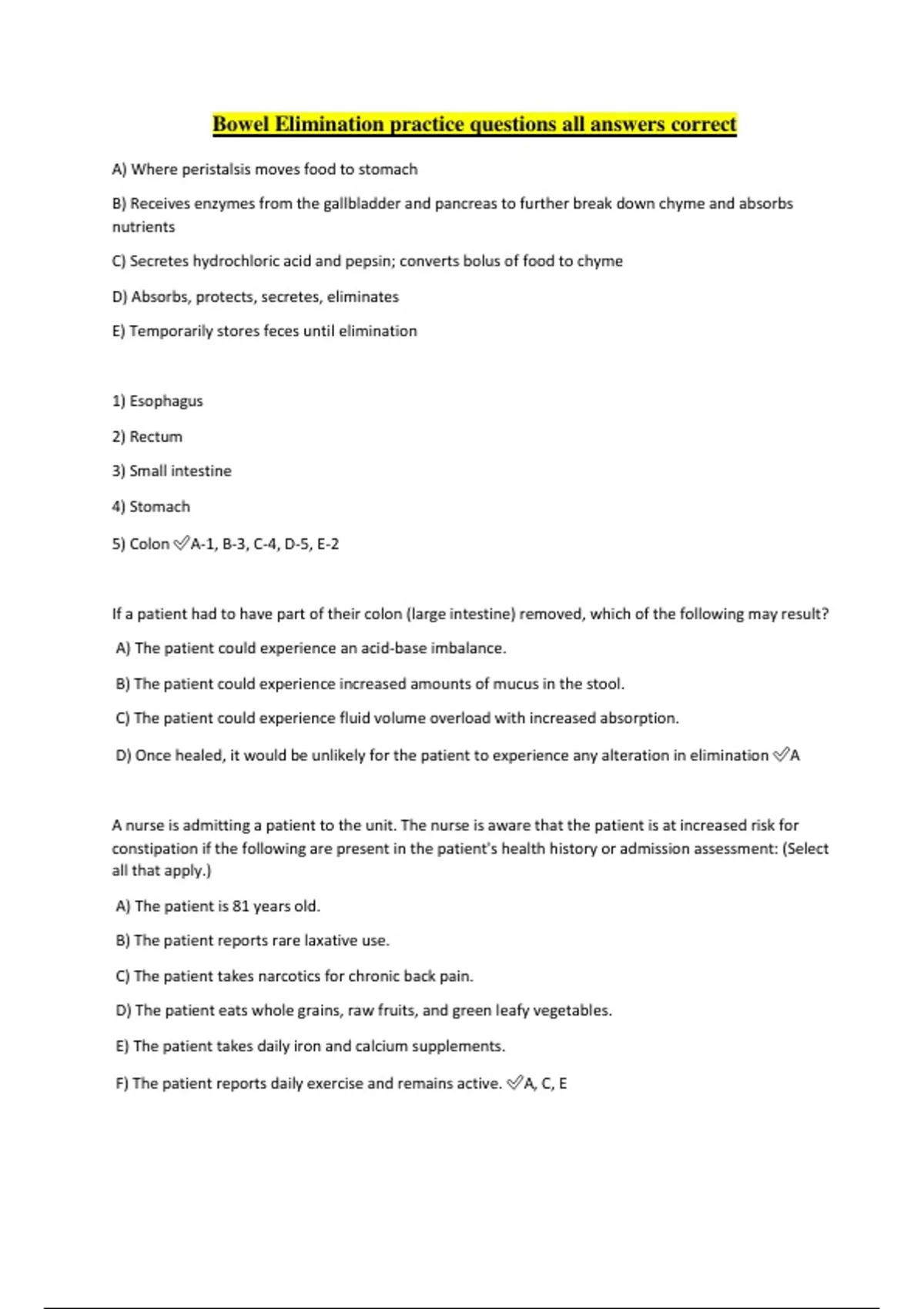 Bowel Elimination practice questions all answers correct

A) Where peristalsis moves food to stomach

B) Receives enzymes from the gallbladder and pancreas to further break down chyme and absorbs nutrients

C) Secretes hydrochloric acid and pepsin; converts bolus of food to chyme

D) Absorbs, protects, secretes, eliminates

E) Temporarily stores feces until elimination

1) Esophagus

2) Rectum

3) Small intestine

4) Stomach

5) Colon ✅A-1, B-3, C-4, D-5, E-2

If a patient had to have part of their colon (large intestine) removed, which of the following may result?

A) The patient could experience an acid-base imbalance.

B) The patient could experience increased amounts of mucus in the stool.

C) The patient could experience fluid volume overload with increased absorption.

D) Once healed, it would be unlikely for the patient to experience any alteration in elimination ✅A

A nurse is admitting a patient to the unit. The nurse is aware that the patient is at increased risk for constipation if the following are present in the patient's health history or admission assessment: (Select all that apply.)

A) The patient is 81 years old.

B) The patient reports rare laxative use.

C) The patient takes narcotics for chronic back pain.

D) The patient eats whole grains, raw fruits, and green leafy vegetables.

E) The patient takes daily iron and calcium supplements.

F) The patient reports daily exercise and remains active. ✅A, C, E